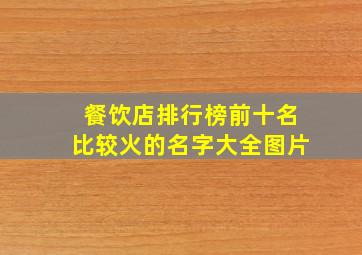 餐饮店排行榜前十名
比较火的名字大全图片